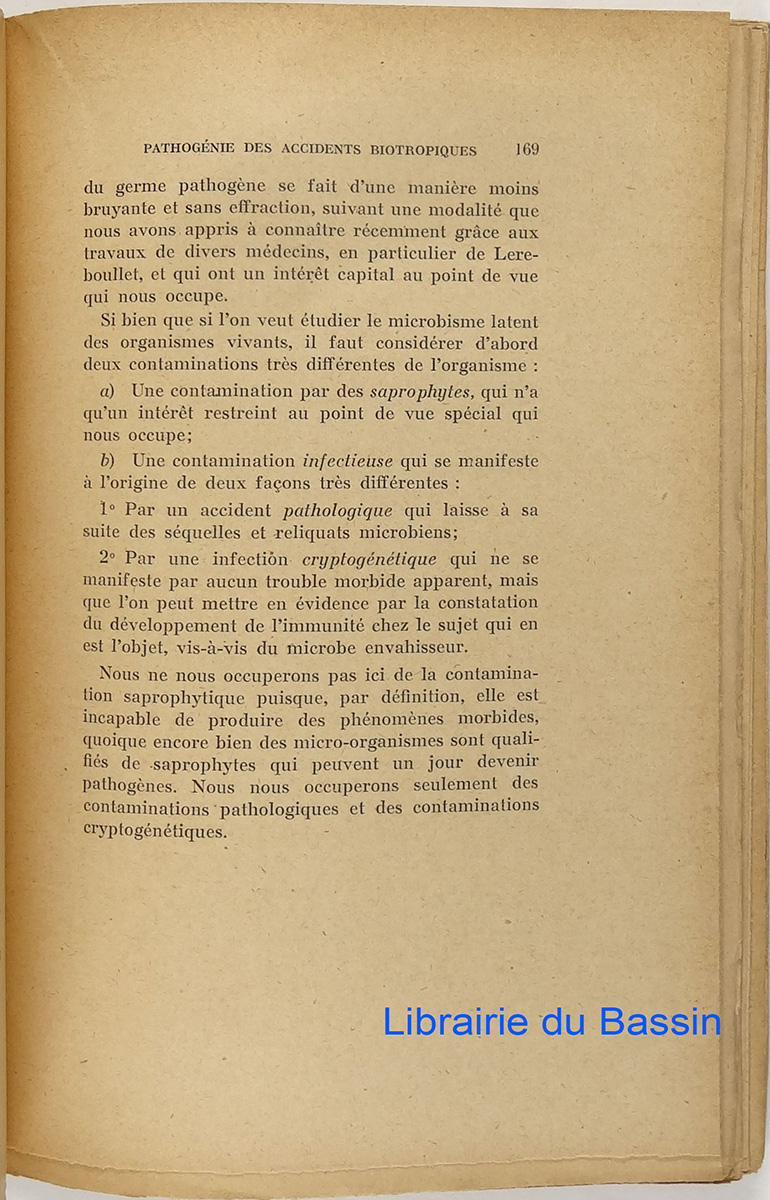 PATHOGÉNIE DES ACCIDENTS BIOTROPIQUES 169

du germe pathogène se fait d'une manière moins bruyante et sans effraction, suivant une modalité que nous avons appris à connaître récemment grâce aux travaux de divers médecins, en particulier de Lereboullet, et qui ont un intérêt capital au point de vue qui nous occupe.

Si bien que si l'on veut étudier le microbisme latent des organismes vivants, il faut considérer d'abord deux contaminations très différentes de l'organisme :

a) Une contamination par des saprophytes, qui n'a qu'un intérêt restreint au point de vue spécial qui nous occupe;

b) Une contamination infectieuse qui se manifeste à l'origine de deux façons très différentes :

1° Par un accident pathologique qui laisse à sa suite des séquelles et reliquats microbiens;

2° Par une infection cryptogénétique qui ne se manifeste par aucun trouble morbide apparent, mais que l'on peut mettre en évidence par la constatation du développement de l'immunité chez le sujet qui en est l'objet, vis-à-vis du microbe envahisseur.

Nous ne nous occuperons pas ici de la contamination saprophytique puisque, par définition, elle est incapable de produire des phénomènes morbides, quoique encore bien des micro-organismes sont qualifiés de saprophytes qui peuvent un jour devenir pathogènes. Nous nous occuperons seulement des contaminations pathologiques et des contaminations cryptogénétiques.

Librairie du Bassin